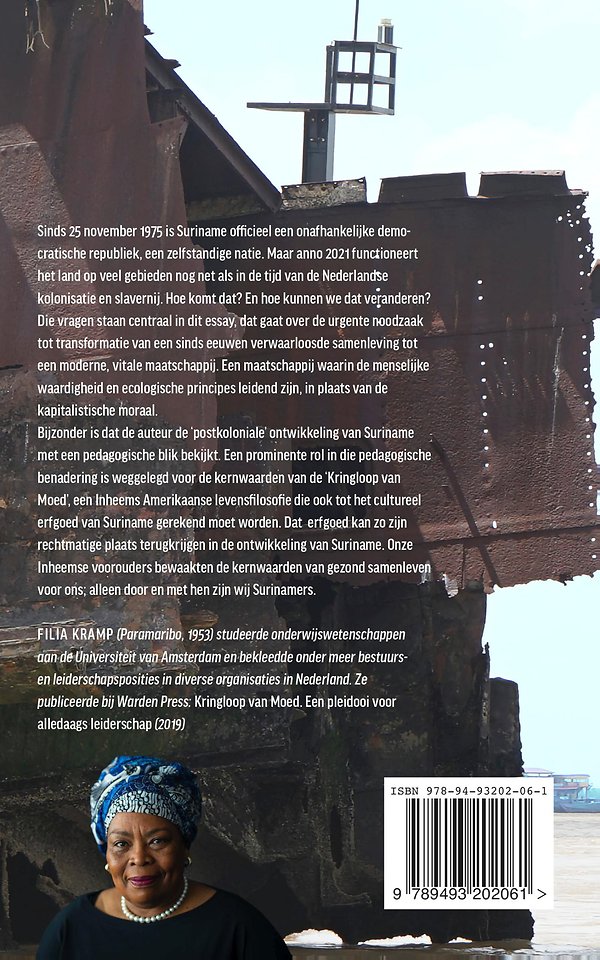 Sinds 25 november 1975 is Suriname officieel een onafhankelijke democratische republiek, een zelfstandige natie. Maar anno 2021 functioneert het land op veel gebieden nog net als in de tijd van de Nederlandse kolonisatie en slavernij. Hoe komt dat? En hoe kunnen we dat veranderen? Die vragen staan centraal in dit essay, dat gaat over de urgente noodzaak tot transformatie van een sinds eeuwen verwaarloosde samenleving tot een moderne, vitale maatschappij. Een maatschappij waarin de menselijke waardigheid en ecologische principes leidend zijn, in plaats van de kapitalistische moraal.
Bijzonder is dat de auteur de 'postkoloniale' ontwikkeling van Suriname met een pedagogische blik bekijkt. Een prominente rol in die pedagogische benadering is weggelegd voor de kernwaarden van de 'Kringloop van Moed', een Inheems Amerikaanse levensfilosofie die ook tot het cultureel erfgoed van Suriname gerekend moet worden. Dat erfgoed kan zo zijn rechtmatige plaats terugkrijgen in de ontwikkeling van Suriname. Onze Inheemse voorouders bewaakten de kernwaarden van gezond samenleven voor ons; alleen door en met hen zijn wij Surinamers.

FILIA KRAMP (Paramaribo, 1953) studeerde onderwijswetenschappen aan de Universiteit van Amsterdam en bekleedde onder meer bestuurs- en leiderschapsposities in diverse organisaties in Nederland. Ze publiceerde bij Warden Press: Kringloop van Moed. Een pleidooi voor alledaags leiderschap (2019)

ISBN 978-94-93202-06-1

9 789493 202061 >